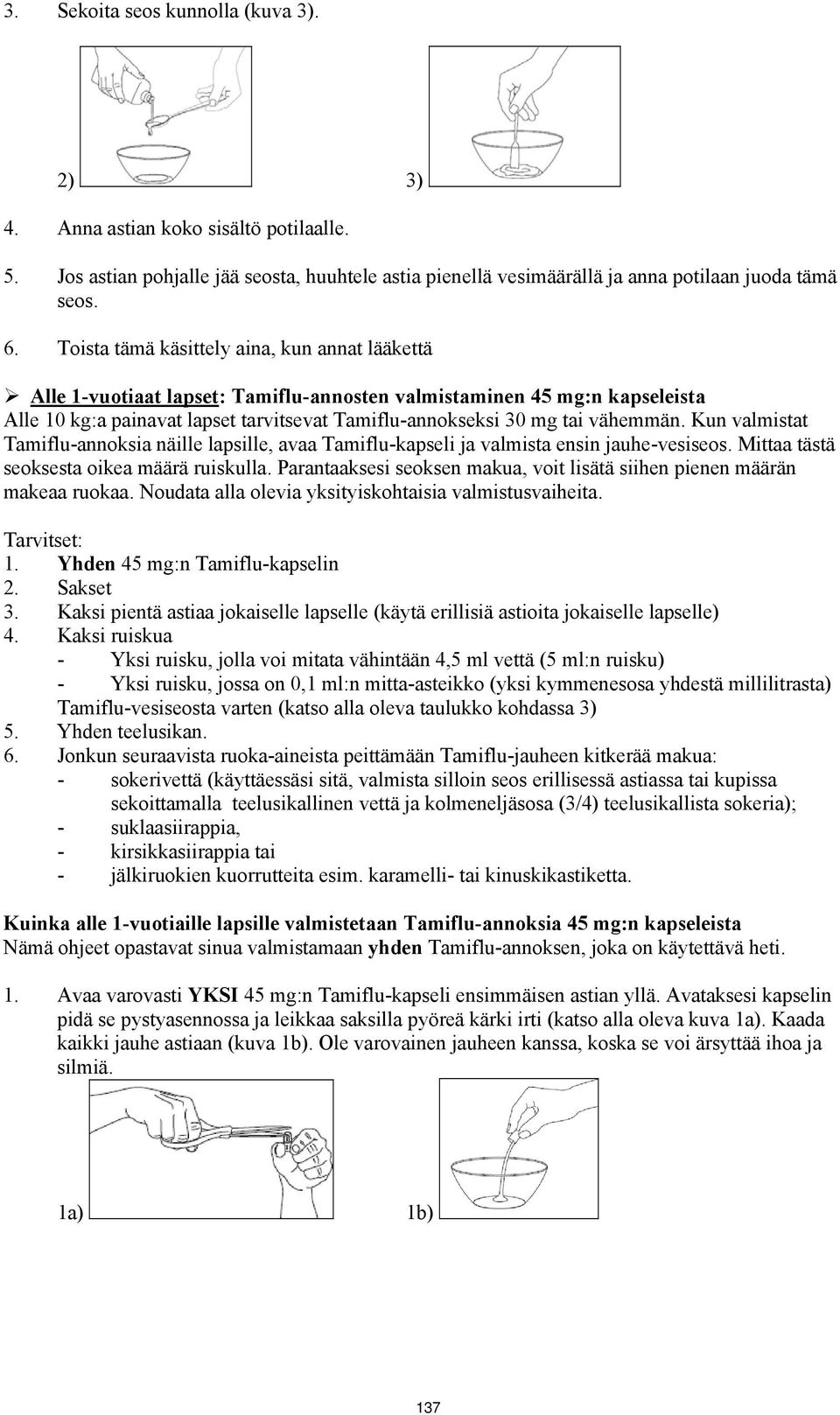 3. Sekoita seos kunnolla (kuva 3).

2) 3)

4. Anna astian koko sisältö potilaalle.

5. Jos astian pohjalle jää seosta, huuhtele astia pienellä vesimäärällä ja anna potilaan juoda tämä seos.

6. Toista tämä käsittely aina, kun annat lääkettä

➢ Alle 1-vuotiaat lapset: Tamiflu-annosten valmistaminen 45 mg:n kapseleista
Alle 10 kg:a painavat lapset tarvitsevat Tamiflu-annokseksi 30 mg tai vähemmän. Kun valmistat Tamiflu-annoksia näille lapsille, avaa Tamiflu-kapseli ja valmista ensin jauhe-vesiseos. Mittaa tästä seoksesta oikea määrä ruiskulla. Parantaaksesi seoksen makua, voit lisätä siihen pienen määrän makeaa ruokaa. Noudata alla olevia yksityiskohtaisia valmistusvaiheita.

Tarvitset:
1. Yhden 45 mg:n Tamiflu-kapselin
2. Sakset
3. Kaksi pientä astiaa jokaiselle lapselle (käytä erillisiä astioita jokaiselle lapselle)
4. Kaksi ruiskua
- Yksi ruisku, jolla voi mitata vähintään 4,5 ml vettä (5 ml:n ruisku)
- Yksi ruisku, jossa on 0,1 ml:n mitta-asteikko (yksi kymmenesosa yhdestä millilitrasta) Tamiflu-vesiseosta varten (katso alla oleva taulukko kohdassa 3)
5. Yhden teelusikan.
6. Jonkun seuraavista ruoka-aineista peittämään Tamiflu-jauheen kitkerää makua:
- sokerivettä (käyttäessäsi sitä, valmista silloin seos erillisessä astiassa tai kupissa sekoittamalla teelusikallinen vettä ja kolmeneljäsosa (3/4) teelusikallista sokeria);
- suklaasiirappia,
- kirsikkasiirappia tai
- jälkiruokien kuorrutteita esim. karamelli- tai kinuskikastiketta.

Kuinka alle 1-vuotiaille lapsille valmistetaan Tamiflu-annoksia 45 mg:n kapseleista
Nämä ohjeet opastavat sinua valmistamaan yhden Tamiflu-annoksen, joka on käytettävä heti.

1. Avaa varovasti YKSI 45 mg:n Tamiflu-kapseli ensimmäisen astian yllä. Avataksesi kapselin pidä se pystyasennossa ja leikkaa saksilla pyöreä kärki irti (katso alla oleva kuva 1a). Kaada kaikki jauhe astiaan (kuva 1b). Ole varovainen jauheen kanssa, koska se voi ärsyttää ihoa ja silmiä.

1a) 1b)

137